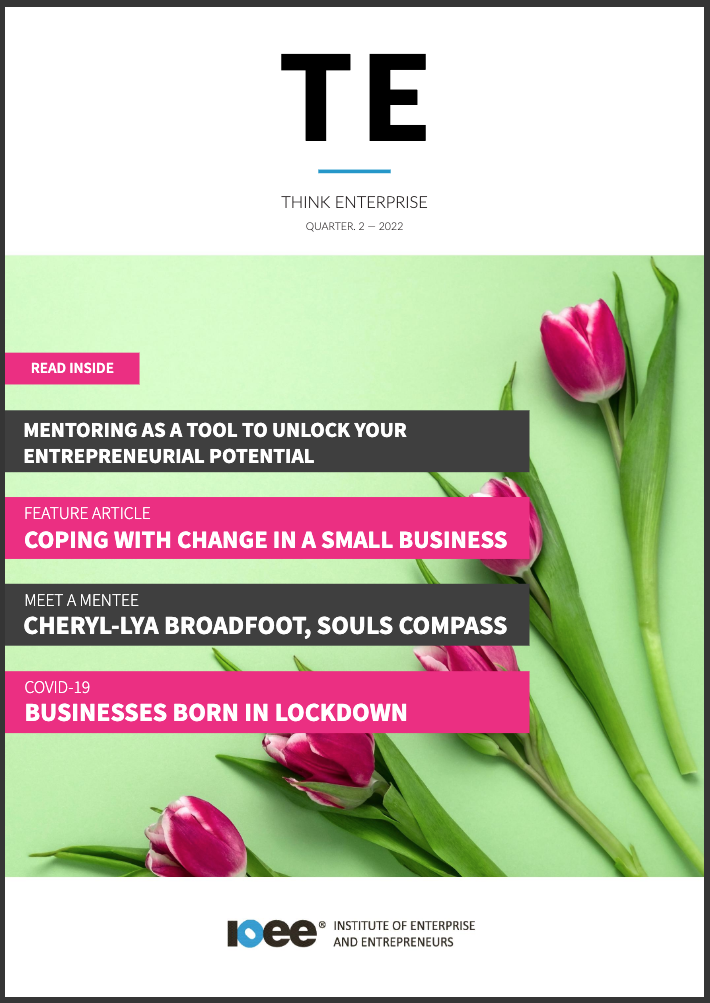 TE

THINK ENTERPRISE

QUARTER. 2 — 2022

READ INSIDE

MENTORING AS A TOOL TO UNLOCK YOUR ENTREPRENEURIAL POTENTIAL

FEATURE ARTICLE
COPING WITH CHANGE IN A SMALL BUSINESS

MEET A MENTEE
CHERYL-LYA BROADFOOT, SOULS COMPASS

COVID-19
BUSINESSES BORN IN LOCKDOWN

IOEE® INSTITUTE OF ENTERPRISE AND ENTREPRENEURS